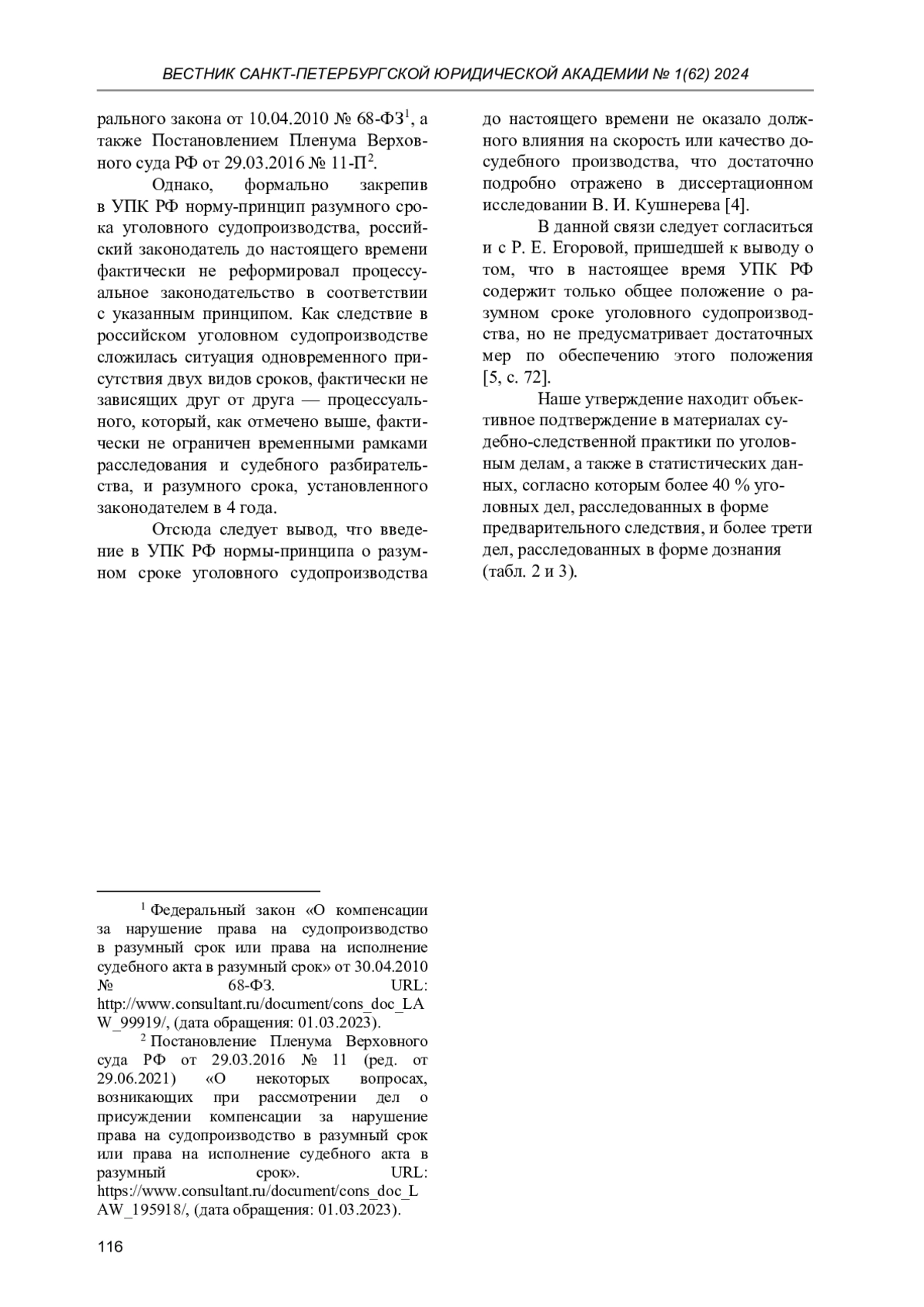 ВЕСТНИК САНКТ-ПЕТЕРБУРГСКОЙ ЮРИДИЧЕСКОЙ АКАДЕМИИ № 1(62) 2024

рального закона от 10.04.2010 № 68-ФЗ$^1$, а также Постановлением Пленума Верховного суда РФ от 29.03.2016 № 11-П$^2$.

Однако, формально закрепив в УПК РФ норму-принцип разумного срока уголовного судопроизводства, российский законодатель до настоящего времени фактически не реформировал процессуальное законодательство в соответствии с указанным принципом. Как следствие в российском уголовном судопроизводстве сложилась ситуация одновременного присутствия двух видов сроков, фактически не зависящих друг от друга — процессуального, который, как отмечено выше, фактически не ограничен временными рамками расследования и судебного разбирательства, и разумного срока, установленного законодателем в 4 года.

Отсюда следует вывод, что введение в УПК РФ нормы-принципа о разумном сроке уголовного судопроизводства до настоящего времени не оказало должного влияния на скорость или качество досудебного производства, что достаточно подробно отражено в диссертационном исследовании В. И. Кушнерева [4].

В данной связи следует согласиться и с Р. Е. Егоровой, пришедшей к выводу о том, что в настоящее время УПК РФ содержит только общее положение о разумном сроке уголовного судопроизводства, но не предусматривает достаточных мер по обеспечению этого положения [5, с. 72].

Наше утверждение находит объективное подтверждение в материалах судебно-следственной практики по уголовным делам, а также в статистических данных, согласно которым более 40 % уголовных дел, расследованных в форме предварительного следствия, и более трети дел, расследованных в форме дознания (табл. 2 и 3).

$^1$ Федеральный закон «О компенсации за нарушение права на судопроизводство в разумный срок или права на исполнение судебного акта в разумный срок» от 30.04.2010 № 68-ФЗ. URL: http://www.consultant.ru/document/cons_doc_LAW_99919/, (дата обращения: 01.03.2023).

$^2$ Постановление Пленума Верховного суда РФ от 29.03.2016 № 11 (ред. от 29.06.2021) «О некоторых вопросах, возникающих при рассмотрении дел о присуждении компенсации за нарушение права на судопроизводство в разумный срок или права на исполнение судебного акта в разумный срок». URL: https://www.consultant.ru/document/cons_doc_LAW_195918/, (дата обращения: 01.03.2023).

116